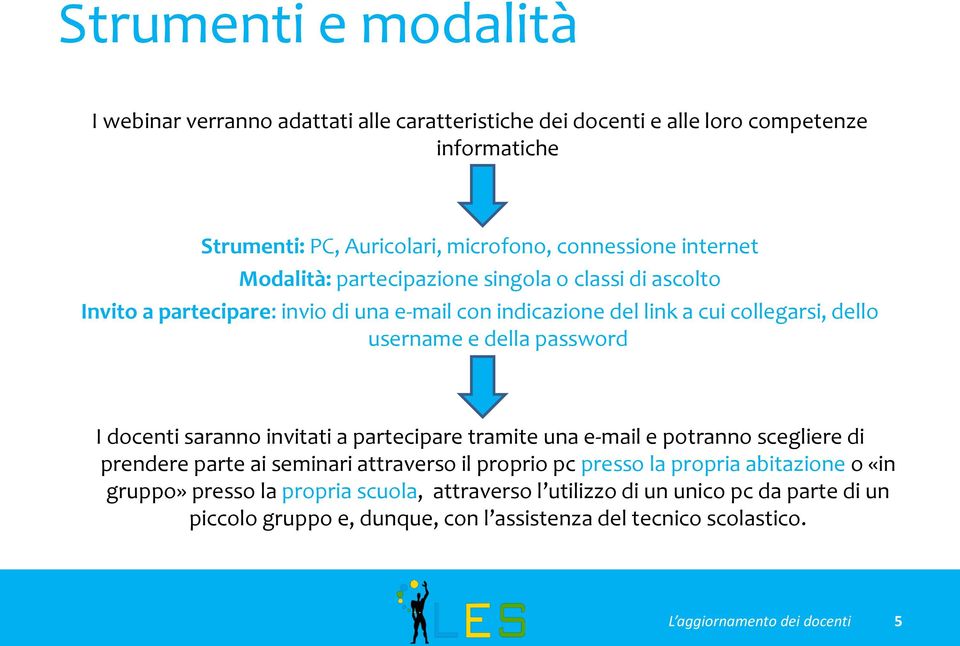 Strumenti e modalità

I webinar verranno adattati alle caratteristiche dei docenti e alle loro competenze informatiche

Strumenti: PC, Auricolari, microfono, connessione internet
Modalità: partecipazione singola o classi di ascolto
Invito a partecipare: invio di una e-mail con indicazione del link a cui collegarsi, dello username e della password

I docenti saranno invitati a partecipare tramite una e-mail e potranno scegliere di prendere parte ai seminari attraverso il proprio pc presso la propria abitazione o «in gruppo» presso la propria scuola, attraverso l'utilizzo di un unico pc da parte di un piccolo gruppo e, dunque, con l'assistenza del tecnico scolastico.

LES

L'aggiornamento dei docenti 5